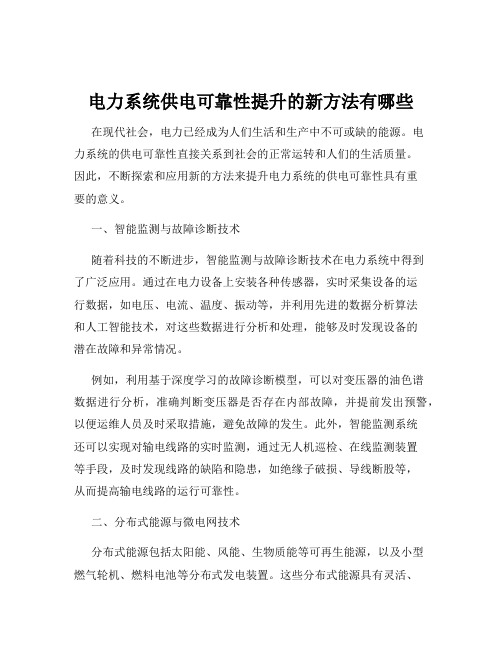 电力系统供电可靠性提升的新方法有哪些

在现代社会，电力已经成为人们生活和生产中不可或缺的能源。电力系统的供电可靠性直接关系到社会的正常运转和人们的生活质量。因此，不断探索和应用新的方法来提升电力系统的供电可靠性具有重要的意义。

一、智能监测与故障诊断技术

随着科技的不断进步，智能监测与故障诊断技术在电力系统中得到了广泛应用。通过在电力设备上安装各种传感器，实时采集设备的运行数据，如电压、电流、温度、振动等，并利用先进的数据分析算法和人工智能技术，对这些数据进行分析和处理，能够及时发现设备的潜在故障和异常情况。

例如，利用基于深度学习的故障诊断模型，可以对变压器的油色谱数据进行分析，准确判断变压器是否存在内部故障，并提前发出预警，以便运维人员及时采取措施，避免故障的发生。此外，智能监测系统还可以实现对输电线路的实时监测，通过无人机巡检、在线监测装置等手段，及时发现线路的缺陷和隐患，如绝缘子破损、导线断股等，从而提高输电线路的运行可靠性。

二、分布式能源与微电网技术

分布式能源包括太阳能、风能、生物质能等可再生能源，以及小型燃气轮机、燃料电池等分布式发电装置。这些分布式能源具有灵活、